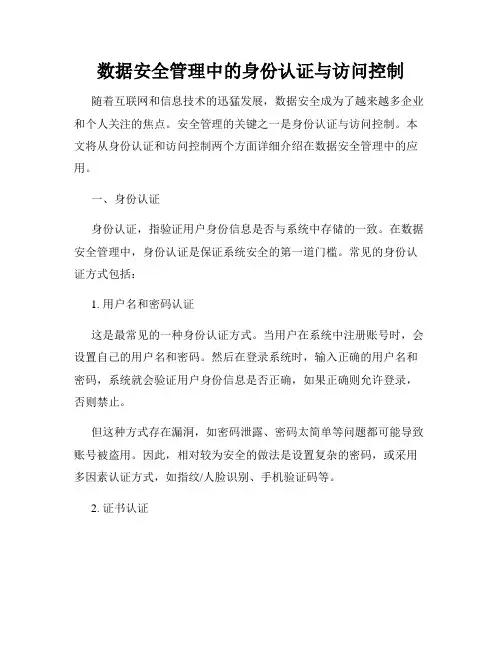 数据安全管理中的身份认证与访问控制

随着互联网和信息技术的迅猛发展，数据安全成为了越来越多企业和个人关注的焦点。安全管理的关键之一是身份认证与访问控制。本文将从身份认证和访问控制两个方面详细介绍在数据安全管理中的应用。

一、身份认证

身份认证，指验证用户身份信息是否与系统中存储的一致。在数据安全管理中，身份认证是保证系统安全的第一道门槛。常见的身份认证方式包括：

1. 用户名和密码认证

这是最常见的一种身份认证方式。当用户在系统中注册账号时，会设置自己的用户名和密码。然后在登录系统时，输入正确的用户名和密码，系统就会验证用户身份信息是否正确，如果正确则允许登录，否则禁止。

但这种方式存在漏洞，如密码泄露、密码太简单等问题都可能导致账号被盗用。因此，相对较为安全的做法是设置复杂的密码，或采用多因素认证方式，如指纹/人脸识别、手机验证码等。

2. 证书认证